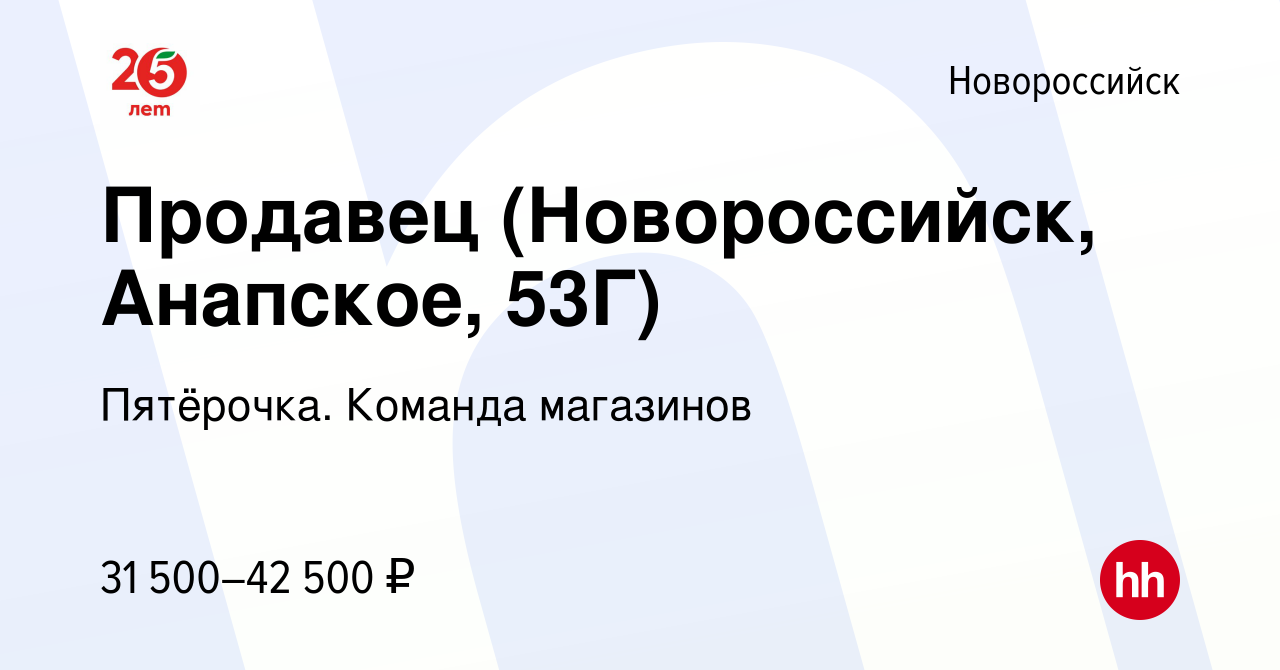 25 лет

Новороссийск

Продавец (Новороссийск, Анапское, 53Г)

Пятёрочка. Команда магазинов

31 500–42 500 ₽

hh